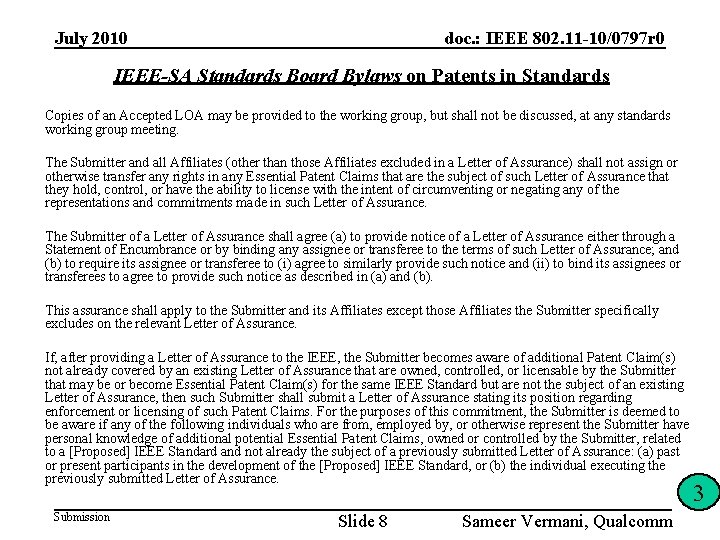 July 2010

doc.: IEEE 802.11-10/0797r0

IEEE-SA Standards Board Bylaws on Patents in Standards

Copies of an Accepted LOA may be provided to the working group, but shall not be discussed, at any standards working group meeting.

The Submitter and all Affiliates (other than those Affiliates excluded in a Letter of Assurance) shall not assign or otherwise transfer any rights in any Essential Patent Claims that are the subject of such Letter of Assurance that they hold, control, or have the ability to license with the intent of circumventing or negating any of the representations and commitments made in such Letter of Assurance.

The Submitter of a Letter of Assurance shall agree (a) to provide notice of a Letter of Assurance either through a Statement of Encumbrance or by binding any assignee or transferee to the terms of such Letter of Assurance; and (b) to require its assignee or transferee to (i) agree to similarly provide such notice and (ii) to bind its assignees or transferees to agree to provide such notice as described in (a) and (b).

This assurance shall apply to the Submitter and its Affiliates except those Affiliates the Submitter specifically excludes on the relevant Letter of Assurance.

If, after providing a Letter of Assurance to the IEEE, the Submitter becomes aware of additional Patent Claim(s) not already covered by an existing Letter of Assurance that are owned, controlled, or licensable by the Submitter that may be or become Essential Patent Claim(s) for the same IEEE Standard but are not the subject of an existing Letter of Assurance, then such Submitter shall submit a Letter of Assurance stating its position regarding enforcement or licensing of such Patent Claims. For the purposes of this commitment, the Submitter is deemed to be aware if any of the following individuals who are from, employed by, or otherwise represent the Submitter have personal knowledge of additional potential Essential Patent Claims, owned or controlled by the Submitter, related to a [Proposed] IEEE Standard and not already the subject of a previously submitted Letter of Assurance: (a) past or present participants in the development of the [Proposed] IEEE Standard, or (b) the individual executing the previously submitted Letter of Assurance.

3

Submission

Slide 8

Sameer Vermani, Qualcomm